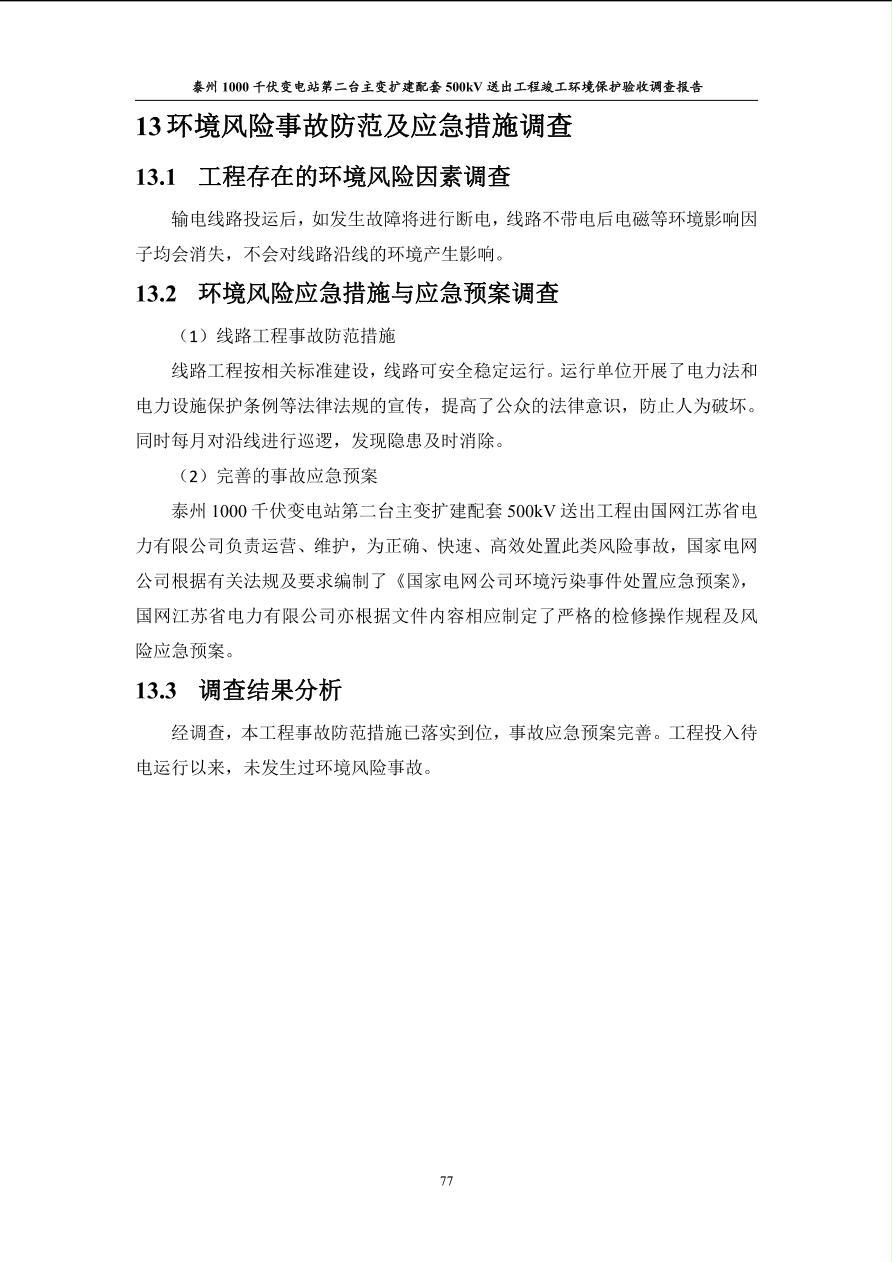 泰州 1000 千伏变电站第二台主变扩建配套 500kV 送出工程竣工环境保护验收调查报告

13 环境风险事故防范及应急措施调查

13.1 工程存在的环境风险因素调查

输电线路投运后，如发生故障将进行断电，线路不带电后电磁等环境影响因子均会消失，不会对线路沿线的环境产生影响。

13.2 环境风险应急措施与应急预案调查

（1）线路工程事故防范措施

线路工程按相关标准建设，线路可安全稳定运行。运行单位开展了电力法和电力设施保护条例等法律法规的宣传，提高了公众的法律意识，防止人为破坏。同时每月对沿线进行巡逻，发现隐患及时消除。

（2）完善的事故应急预案

泰州 1000 千伏变电站第二台主变扩建配套 500kV 送出工程由国网江苏省电力有限公司负责运营、维护，为正确、快速、高效处置此类风险事故，国家电网公司根据有关法规及要求编制了《国家电网公司环境污染事件处置应急预案》，国网江苏省电力有限公司亦根据文件内容相应制定了严格的检修操作规程及风险应急预案。

13.3 调查结果分析

经调查，本工程事故防范措施已落实到位，事故应急预案完善。工程投入待电运行以来，未发生过环境风险事故。

77